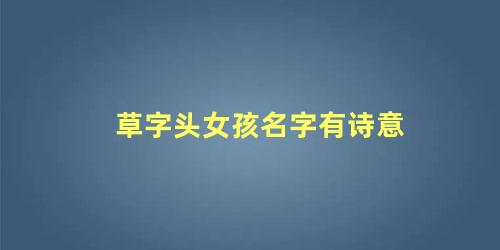 草字头女孩名字有诗意